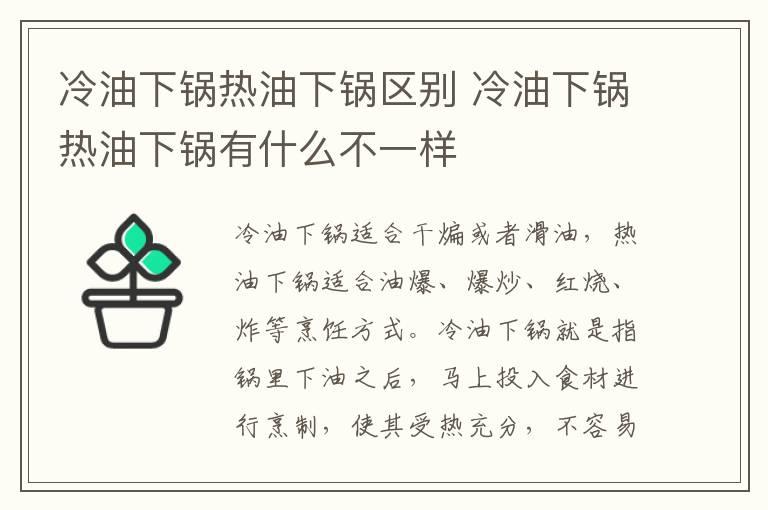 冷油下锅热油下锅区别 冷油下锅热油下锅有什么不一样

冷油下锅适合干煸或者滑油，热油下锅适合油爆、爆炒、红烧、炸等烹饪方式。冷油下锅就是指锅里下油之后，马上投入食材进行烹制，使其受热充分，不容易